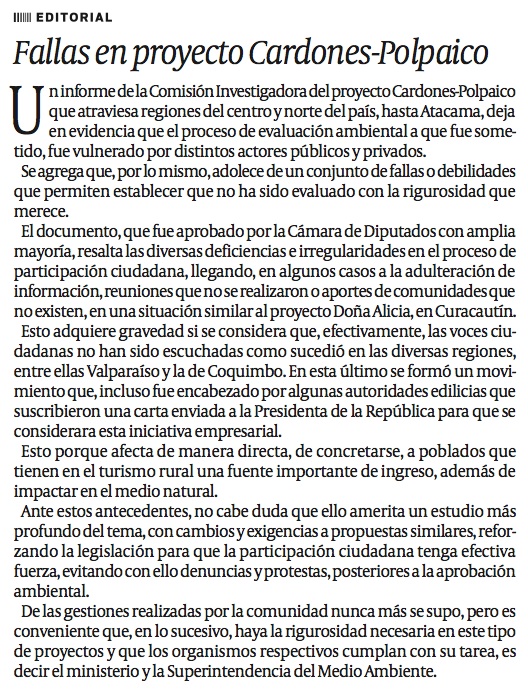 EDITORIAL

Fallas en proyecto Cardones-Polpaico

Un informe de la Comisión Investigadora del proyecto Cardones-Polpaico que atraviesa regiones del centro y norte del país, hasta Atacama, deja en evidencia que el proceso de evaluación ambiental a que fue sometido, fue vulnerado por distintos actores públicos y privados.

Se agrega que, por lo mismo, adolece de un conjunto de fallas o debilidades que permiten establecer que no ha sido evaluado con la rigurosidad que merece.

El documento, que fue aprobado por la Cámara de Diputados con amplia mayoría, resalta las diversas deficiencias e irregularidades en el proceso de participación ciudadana, llegando, en algunos casos a la adulteración de información, reuniones que no se realizaron o aportes de comunidades que no existen, en una situación similar al proyecto Doña Alicia, en Curacautín.

Esto adquiere gravedad si se considera que, efectivamente, las voces ciudadanas no han sido escuchadas como sucedió en las diversas regiones, entre ellas Valparaíso y la de Coquimbo. En esta último se formó un movimiento que, incluso fue encabezado por algunas autoridades edilicias que suscribieron una carta enviada a la Presidenta de la República para que se considerara esta iniciativa empresarial.

Esto porque afecta de manera directa, de concretarse, a poblados que tienen en el turismo rural una fuente importante de ingreso, además de impactar en el medio natural.

Ante estos antecedentes, no cabe duda que ello amerita un estudio más profundo del tema, con cambios y exigencias a propuestas similares, reforzando la legislación para que la participación ciudadana tenga efectiva fuerza, evitando con ello denuncias y protestas, posteriores a la aprobación ambiental.

De las gestiones realizadas por la comunidad nunca más se supo, pero es conveniente que, en lo sucesivo, haya la rigurosidad necesaria en este tipo de proyectos y que los organismos respectivos cumplan con su tarea, es decir el ministerio y la Superintendencia del Medio Ambiente.